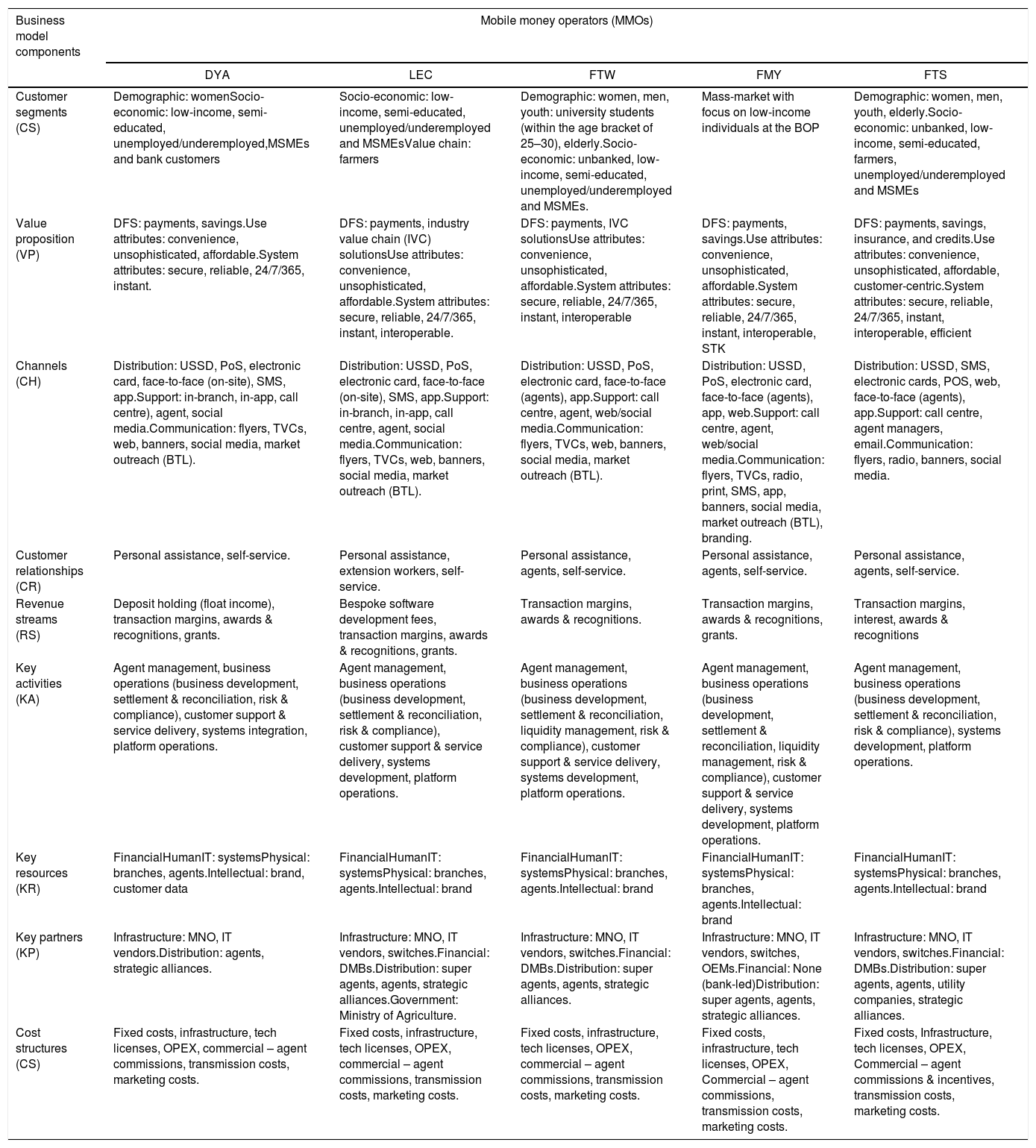 | Business model components | Mobile money operators (MMOs) | | | | |
|---|---|---|---|---|---|
| | DYA | LEC | FTW | FMY | FTS |
| Customer segments (CS) | Demographic: womenSocio-economic: low-income, semi-educated, unemployed/underemployed,MSMEs and bank customers | Socio-economic: low-income, semi-educated, unemployed/underemployed and MSMEsValue chain: farmers | Demographic: women, men, youth: university students (within the age bracket of 25–30), elderly.Socio-economic: unbanked, low-income, semi-educated, unemployed/underemployed and MSMEs. | Mass-market with focus on low-income individuals at the BOP | Demographic: women, men, youth, elderly.Socio-economic: unbanked, low-income, semi-educated, farmers, unemployed/underemployed and MSMEs |
| Value proposition (VP) | DFS: payments, savings.Use attributes: convenience, unsophisticated, affordable.System attributes: secure, reliable, 24/7/365, instant. | DFS: payments, industry value chain (IVC) solutionsUse attributes: convenience, unsophisticated, affordable.System attributes: secure, reliable, 24/7/365, instant, interoperable. | DFS: payments, IVC solutionsUse attributes: convenience, unsophisticated, affordable.System attributes: secure, reliable, 24/7/365, instant, interoperable | DFS: payments, savings.Use attributes: convenience, unsophisticated, affordable.System attributes: secure, reliable, 24/7/365, instant, interoperable, STK | DFS: payments, savings, insurance, and credits.Use attributes: convenience, unsophisticated, affordable, customer-centric.System attributes: secure, reliable, 24/7/365, instant, interoperable, efficient |
| Channels (CH) | Distribution: USSD, PoS, electronic card, face-to-face (on-site), SMS, app.Support: in-branch, in-app, call centre), agent, social media.Communication: flyers, TVCs, web, banners, social media, market outreach (BTL). | Distribution: USSD, PoS, electronic card, face-to-face (on-site), SMS, app.Support: in-branch, in-app, call centre, agent, social media.Communication: flyers, TVCs, web, banners, social media, market outreach (BTL). | Distribution: USSD, PoS, electronic card, face-to-face (agents), app.Support: call centre, agent, web/social media.Communication: flyers, TVCs, web, banners, social media, market outreach (BTL). | Distribution: USSD, PoS, electronic card, face-to-face (agents), app, web.Support: call centre, agent, web/social media.Communication: flyers, TVCs, radio, print, SMS, app, banners, social media, market outreach (BTL), branding. | Distribution: USSD, SMS, electronic cards, POS, web, face-to-face (agents), app.Support: call centre, agent managers, email.Communication: flyers, radio, banners, social media. |
| Customer relationships (CR) | Personal assistance, self-service. | Personal assistance, extension workers, self-service. | Personal assistance, agents, self-service. | Personal assistance, agents, self-service. | Personal assistance, agents, self-service. |
| Revenue streams (RS) | Deposit holding (float income), transaction margins, awards & recognitions, grants. | Bespoke software development fees, transaction margins, awards & recognitions, grants. | Transaction margins, awards & recognitions. | Transaction margins, awards & recognitions, grants. | Transaction margins, interest, awards & recognitions |
| Key activities (KA) | Agent management, business operations (business development, settlement & reconciliation, risk & compliance), customer support & service delivery, systems integration, platform operations. | Agent management, business operations (business development, settlement & reconciliation, risk & compliance), customer support & service delivery, systems development, platform operations. | Agent management, business operations (business development, settlement & reconciliation, liquidity management, risk & compliance), customer support & service delivery, systems development, platform operations. | Agent management, business operations (business development, settlement & reconciliation, liquidity management, risk & compliance), customer support & service delivery, systems development, platform operations. | Agent management, business operations (business development, settlement & reconciliation, risk & compliance), systems development, platform operations. |
| Key resources (KR) | FinancialHumanIT: systemsPhysical: branches, agents.Intellectual: brand, customer data | FinancialHumanIT: systemsPhysical: branches, agents.Intellectual: brand | FinancialHumanIT: systemsPhysical: branches, agents.Intellectual: brand | FinancialHumanIT: systemsPhysical: branches, agents.Intellectual: brand | FinancialHumanIT: systemsPhysical: branches, agents.Intellectual: brand |
| Key partners (KP) | Infrastructure: MNO, IT vendors.Distribution: agents, strategic alliances. | Infrastructure: MNO, IT vendors, switches.Financial: DMBs.Distribution: super agents, agents, strategic alliances.Government: Ministry of Agriculture. | Infrastructure: MNO, IT vendors, switches.Financial: DMBs.Distribution: super agents, agents, strategic alliances. | Infrastructure: MNO, IT vendors, switches, OEMs.Financial: None (bank-led)Distribution: super agents, agents, strategic alliances. | Infrastructure: MNO, IT vendors, switches.Financial: DMBs.Distribution: super agents, agents, utility companies, strategic alliances. |
| Cost structures (CS) | Fixed costs, infrastructure, tech licenses, OPEX, commercial – agent commissions, transmission costs, marketing costs. | Fixed costs, infrastructure, tech licenses, OPEX, commercial – agent commissions, transmission costs, marketing costs. | Fixed costs, infrastructure, tech licenses, OPEX, commercial – agent commissions, transmission costs, marketing costs. | Fixed costs, infrastructure, tech licenses, OPEX, Commercial – agent commissions, transmission costs, marketing costs. | Fixed costs, Infrastructure, tech licenses, OPEX, Commercial – agent commissions & incentives, transmission costs, marketing costs. |